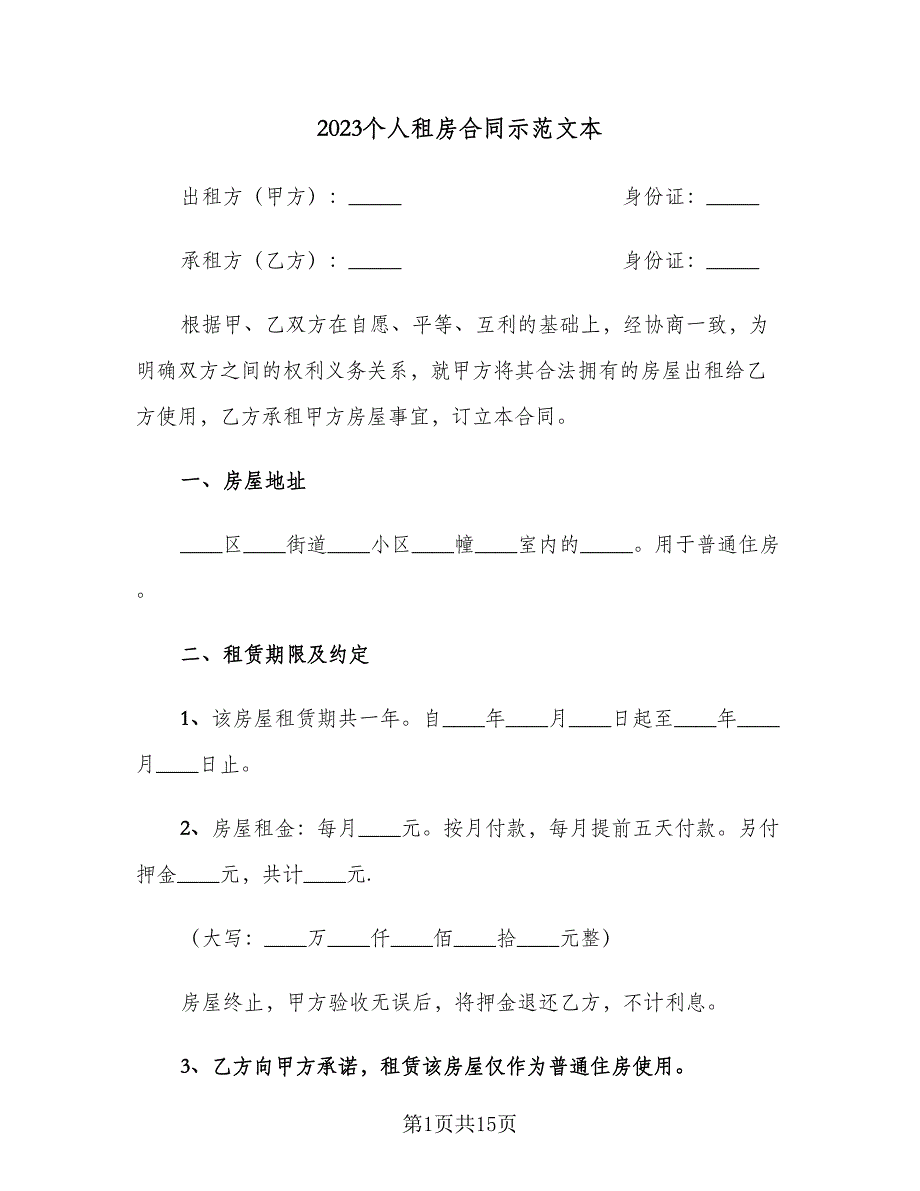 2023个人租房合同示范文本

出租方（甲方）：_____　　　　　　　　　身份证：_____

承租方（乙方）：_____　　　　　　　　　身份证：_____

根据甲、乙双方在自愿、平等、互利的基础上，经协商一致，为明确双方之间的权利义务关系，就甲方将其合法拥有的房屋出租给乙方使用，乙方承租甲方房屋事宜，订立本合同。

一、房屋地址

____区____街道____小区____幢____室内的_____。用于普通住房。

二、租赁期限及约定

1、该房屋租赁期共一年。自____年____月____日起至____年____月____日止。

2、房屋租金：每月____元。按月付款，每月提前五天付款。另付押金____元，共计____元.

（大写：____万____仟____佰____拾____元整）

房屋终止，甲方验收无误后，将押金退还乙方，不计利息。

3、乙方向甲方承诺，租赁该房屋仅作为普通住房使用。

第1页共15页